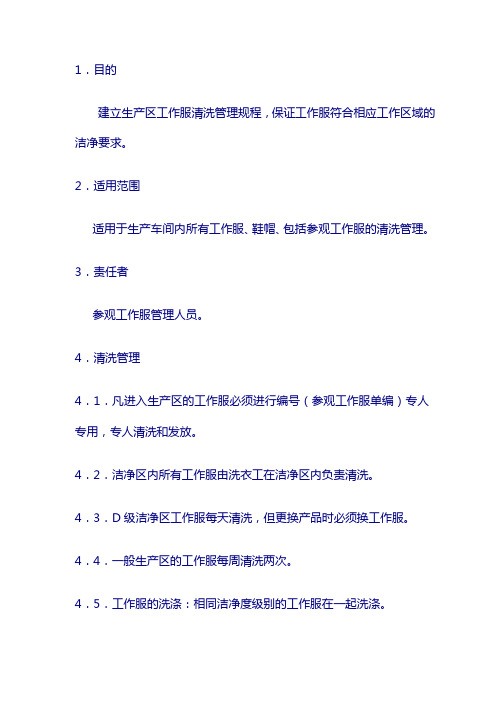 1．目的

建立生产区工作服清洗管理规程，保证工作服符合相应工作区域的洁净要求。

2．适用范围

适用于生产车间内所有工作服、鞋帽、包括参观工作服的清洗管理。

3．责任者

参观工作服管理人员。

4．清洗管理

4．1．凡进入生产区的工作服必须进行编号（参观工作服单编）专人专用，专人清洗和发放。

4．2．洁净区内所有工作服由洗衣工在洁净区内负责清洗。

4．3．D 级洁净区工作服每天清洗，但更换产品时必须换工作服。

4．4．一般生产区的工作服每周清洗两次。

4．5．工作服的洗涤：相同洁净度级别的工作服在一起洗涤。